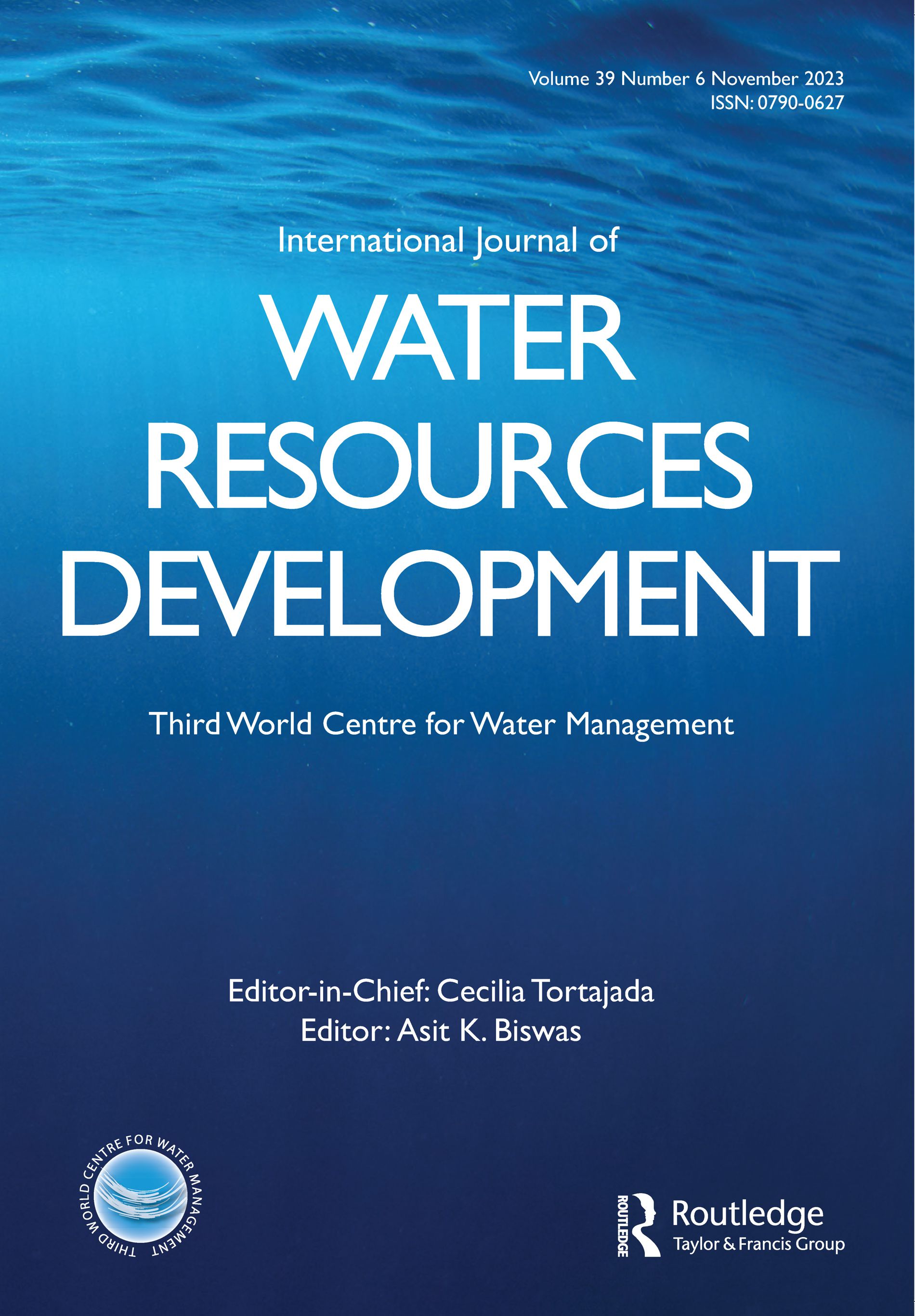 Volume 39 Number 6 November 2023
ISSN: 0790-0627

International Journal of
WATER
RESOURCES
DEVELOPMENT

Third World Centre for Water Management

Editor-in-Chief: Cecilia Tortajada
Editor: Asit K. Biswas

THIRD WORLD CENTRE FOR WATER MANAGEMENT

ROUTLEDGE
Routledge
Taylor & Francis Group